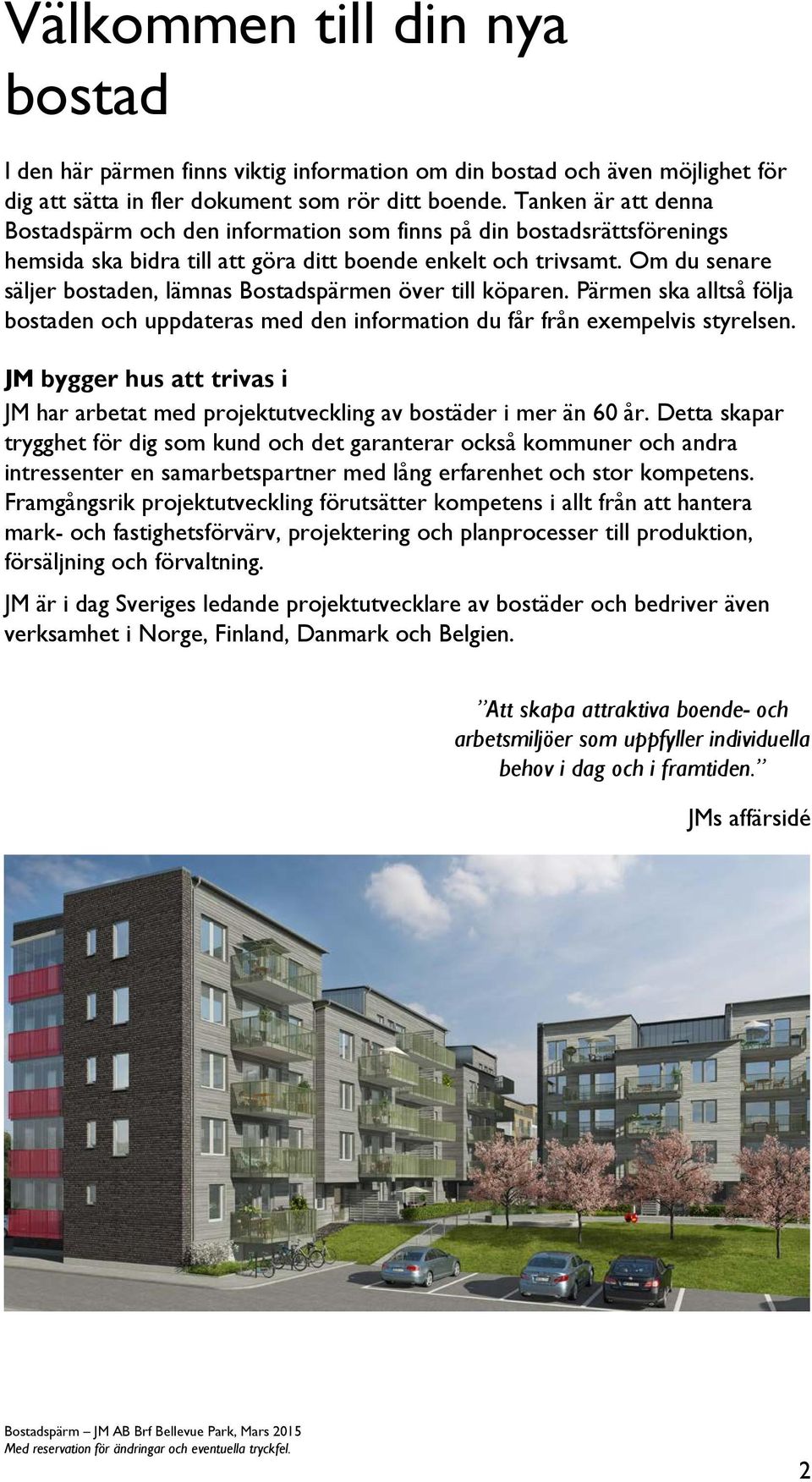 Välkommen till din nya bostad

I den här pärmen finns viktig information om din bostad och även möjlighet för dig att sätta in fler dokument som rör ditt boende. Tanken är att denna Bostadspärm och den information som finns på din bostadsrättsförenings hemsida ska bidra till att göra ditt boende enkelt och trivsamt. Om du senare säljer bostaden, lämnas Bostadspärmen över till köparen. Pärmen ska alltså följa bostaden och uppdateras med den information du får från exempelvis styrelsen.

JM bygger hus att trivas i

JM har arbetat med projektutveckling av bostäder i mer än 60 år. Detta skapar trygghet för dig som kund och det garanterar också kommuner och andra intressenter en samarbetspartner med lång erfarenhet och stor kompetens. Framgångsrik projektutveckling förutsätter kompetens i allt från att hantera mark- och fastighetsförvärv, projektering och planprocesser till produktion, försäljning och förvaltning.

JM är i dag Sveriges ledande projektutvecklare av bostäder och bedriver även verksamhet i Norge, Finland, Danmark och Belgien.

”Att skapa attraktiva boende- och arbetsmiljöer som uppfyller individuella behov i dag och i framtiden.”

JMs affärsidé

Bostadspärm – JM AB Brf Bellevue Park, Mars 2015
Med reservation för ändringar och eventuella tryckfel.

2